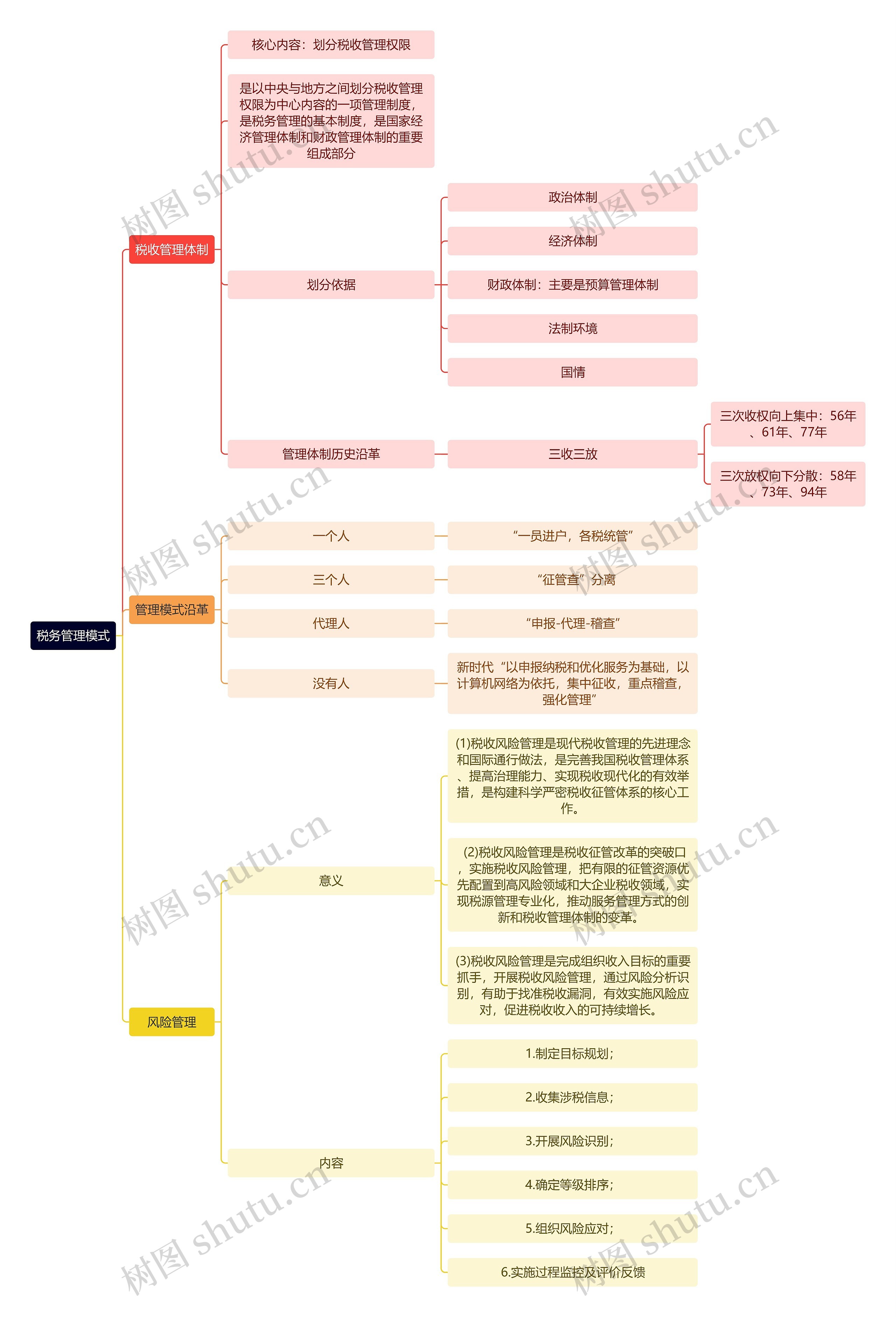 税务管理模式

税收管理体制

核心内容：划分税收管理权限

是以中央与地方之间划分税收管理权限为中心内容的一项管理制度，是税务管理的基本制度，是国家经济管理体制和财政管理体制的重要组成部分

划分依据

政治体制

经济体制

财政体制：主要是预算管理体制

法制环境

国情

管理体制历史沿革

三收三放

三次收权向上集中：56年、61年、77年

三次放权向下分散：58年、73年、94年

管理模式沿革

一个人

“一员进户，各税统管”

三个人

“征管查”分离

代理人

“申报-代理-稽查”

没有人

新时代“以申报纳税和优化服务为基础，以计算机网络为依托，集中征收，重点稽查，强化管理”

风险管理

意义

(1)税收风险管理是现代税收管理的先进理念和国际通行做法，是完善我国税收管理体系、提高治理能力、实现税收现代化的有效举措，是构建科学严密税收征管体系的核心工作。

(2)税收风险管理是税收征管改革的突破口，实施税收风险管理，把有限的征管资源优先配置到高风险领域和大企业税收领域，实现税源管理专业化，推动服务管理方式的创新和税收管理体制的变革。

(3)税收风险管理是完成组织收入目标的重要抓手，开展税收风险管理，通过风险分析识别，有助于找准税收漏洞，有效实施风险应对，促进税收收入的可持续增长。

内容

1.制定目标规划；

2.收集涉税信息；

3.开展风险识别；

4.确定等级排序；

5.组织风险应对；

6.实施过程监控及评价反馈

树图 shutu.cn